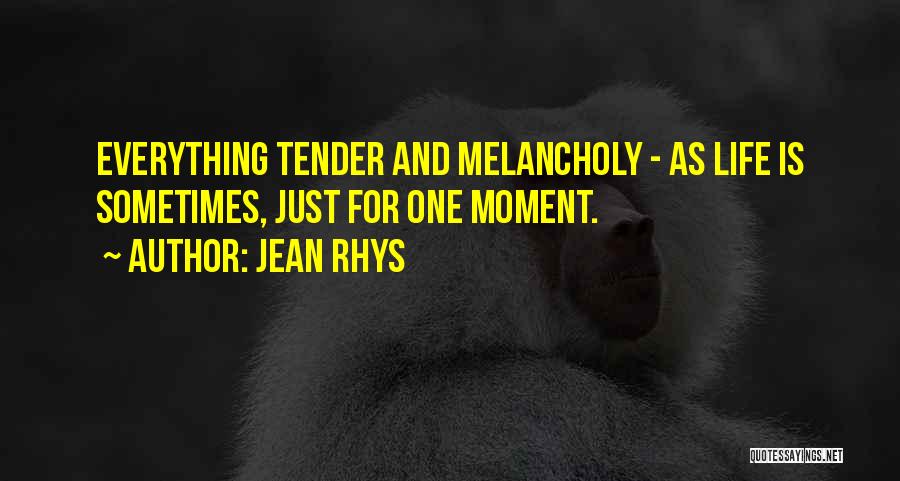 EVERYTHING TENDER AND MELANCHOLY - AS LIFE IS SOMETIMES, JUST FOR ONE MOMENT.

~ AUTHOR: JEAN RHYS

QUOTESSAYINGS.NET